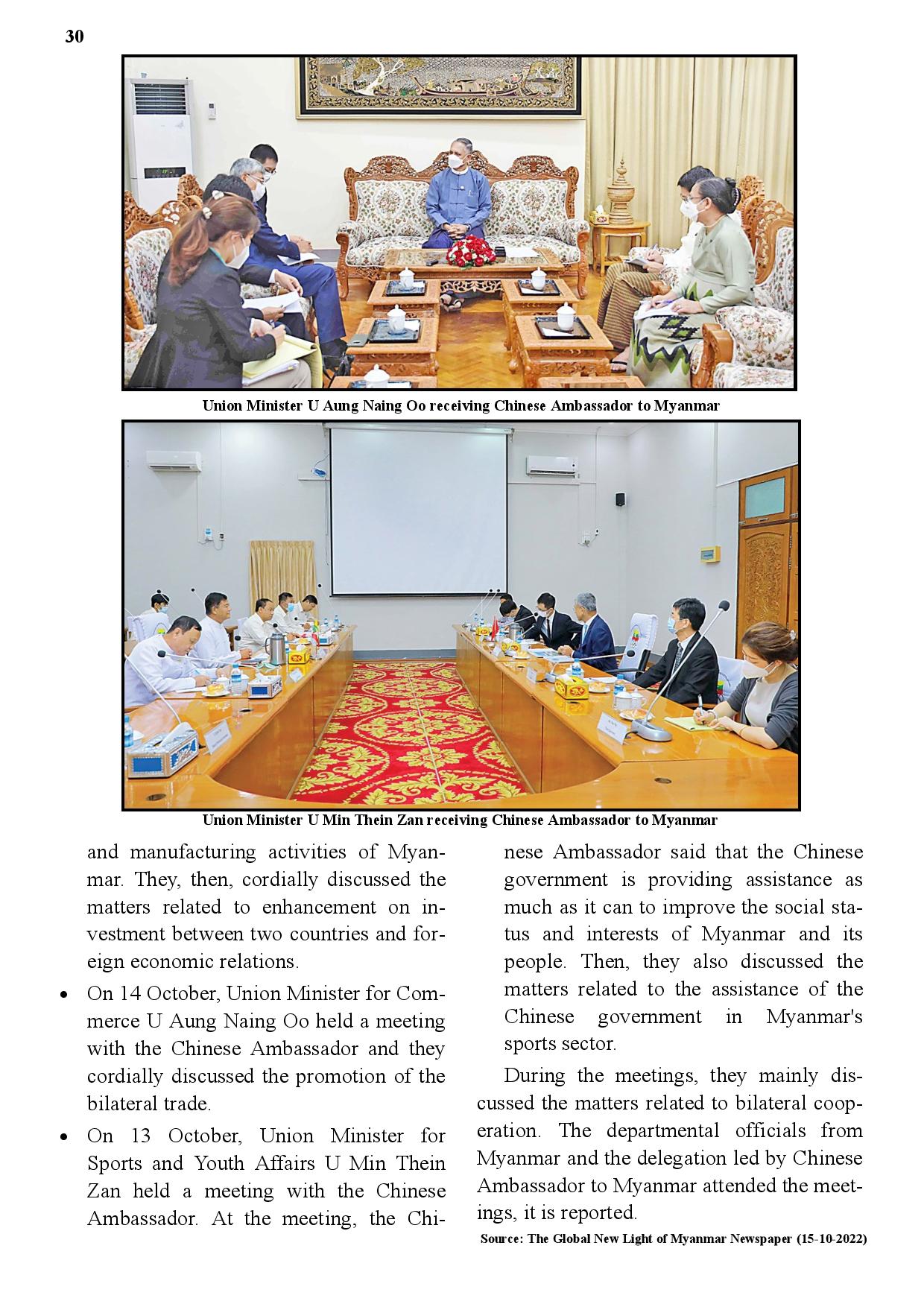 30

Union Minister U Aung Naing Oo receiving Chinese Ambassador to Myanmar

Union Minister U Min Thein Zan receiving Chinese Ambassador to Myanmar

and manufacturing activities of Myanmar. They, then, cordially discussed the matters related to enhancement on investment between two countries and foreign economic relations.

• On 14 October, Union Minister for Commerce U Aung Naing Oo held a meeting with the Chinese Ambassador and they cordially discussed the promotion of the bilateral trade.

• On 13 October, Union Minister for Sports and Youth Affairs U Min Thein Zan held a meeting with the Chinese Ambassador. At the meeting, the Chinese Ambassador said that the Chinese government is providing assistance as much as it can to improve the social status and interests of Myanmar and its people. Then, they also discussed the matters related to the assistance of the Chinese government in Myanmar's sports sector.

During the meetings, they mainly discussed the matters related to bilateral cooperation. The departmental officials from Myanmar and the delegation led by Chinese Ambassador to Myanmar attended the meetings, it is reported.

Source: The Global New Light of Myanmar Newspaper (15-10-2022)